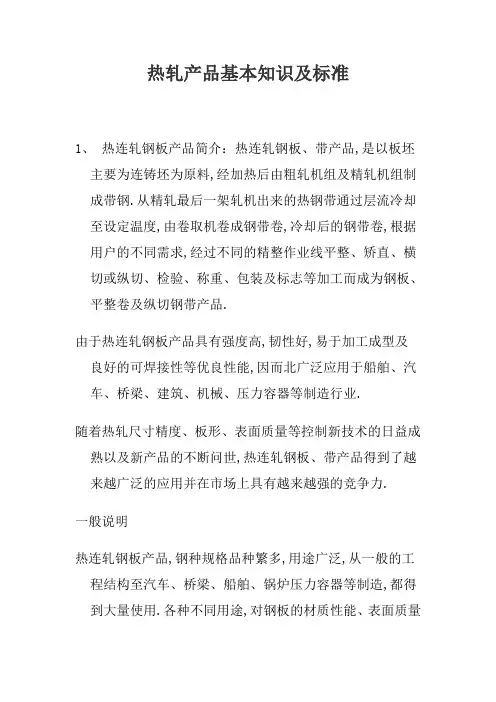 热轧产品基本知识及标准

1、 热连轧钢板产品简介：热连轧钢板、带产品,是以板坯主要为连铸坯为原料,经加热后由粗轧机组及精轧机组制成带钢.从精轧最后一架轧机出来的热钢带通过层流冷却至设定温度,由卷取机卷成钢带卷,冷却后的钢带卷,根据用户的不同需求,经过不同的精整作业线平整、矫直、横切或纵切、检验、称重、包装及标志等加工而成为钢板、平整卷及纵切钢带产品.

由于热连轧钢板产品具有强度高,韧性好,易于加工成型及良好的可焊接性等优良性能,因而北广泛应用于船舶、汽车、桥梁、建筑、机械、压力容器等制造行业.

随着热轧尺寸精度、板形、表面质量等控制新技术的日益成熟以及新产品的不断问世,热连轧钢板、带产品得到了越来越广泛的应用并在市场上具有越来越强的竞争力.

一般说明

热连轧钢板产品,钢种规格品种繁多,用途广泛,从一般的工程结构至汽车、桥梁、船舶、锅炉压力容器等制造,都得到大量使用.各种不同用途,对钢板的材质性能、表面质量